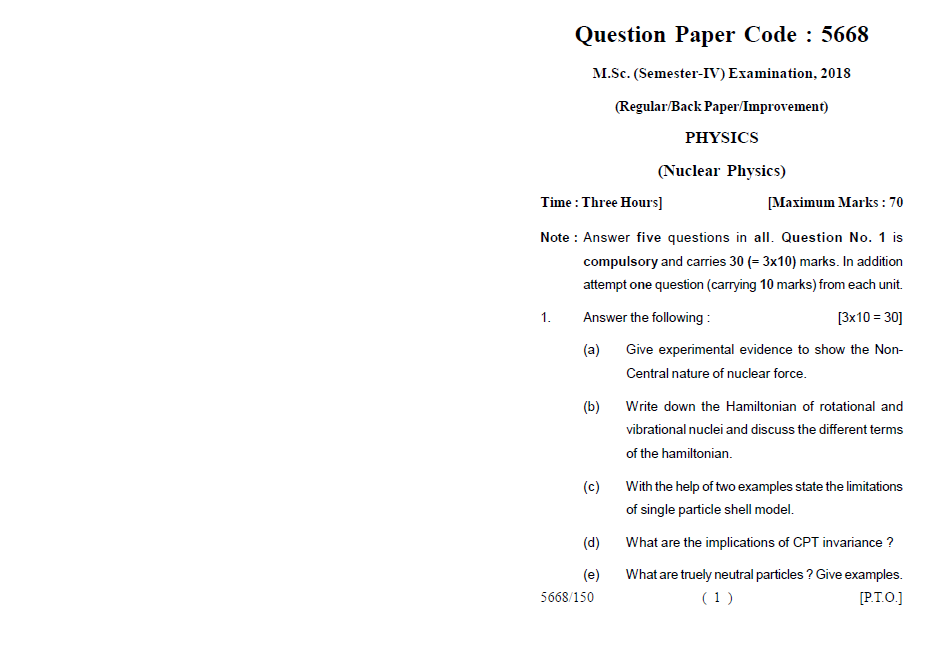 Question Paper Code : 5668

M.Sc. (Semester-IV) Examination, 2018

(Regular/Back Paper/Improvement)

PHYSICS

(Nuclear Physics)

Time : Three Hours] [Maximum Marks : 70

Note : Answer five questions in all. Question No. 1 is compulsory and carries 30 (= 3x10) marks. In addition attempt one question (carrying 10 marks) from each unit.

1. Answer the following : [3x10 = 30]

(a) Give experimental evidence to show the Non-Central nature of nuclear force.

(b) Write down the Hamiltonian of rotational and vibrational nuclei and discuss the different terms of the hamiltonian.

(c) With the help of two examples state the limitations of single particle shell model.

(d) What are the implications of CPT invariance ?

(e) What are truely neutral particles ? Give examples.

5668/150 ( 1 ) [P.T.O.]